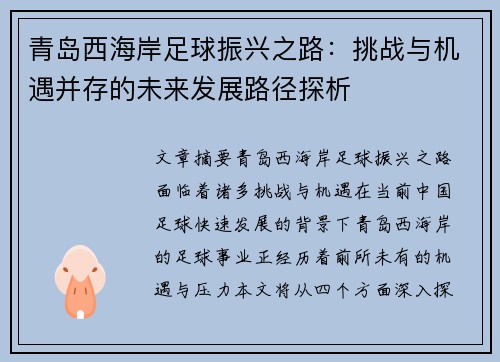 青岛西海岸足球振兴之路：挑战与机遇并存的未来发展路径探析

文章摘要青岛西海岸足球振兴之路面临着诸多挑战与机遇在当前中国足球快速发展的背景下青岛西海岸的足球事业正经历着前所未有的机遇与压力本文将从四个方面深入探